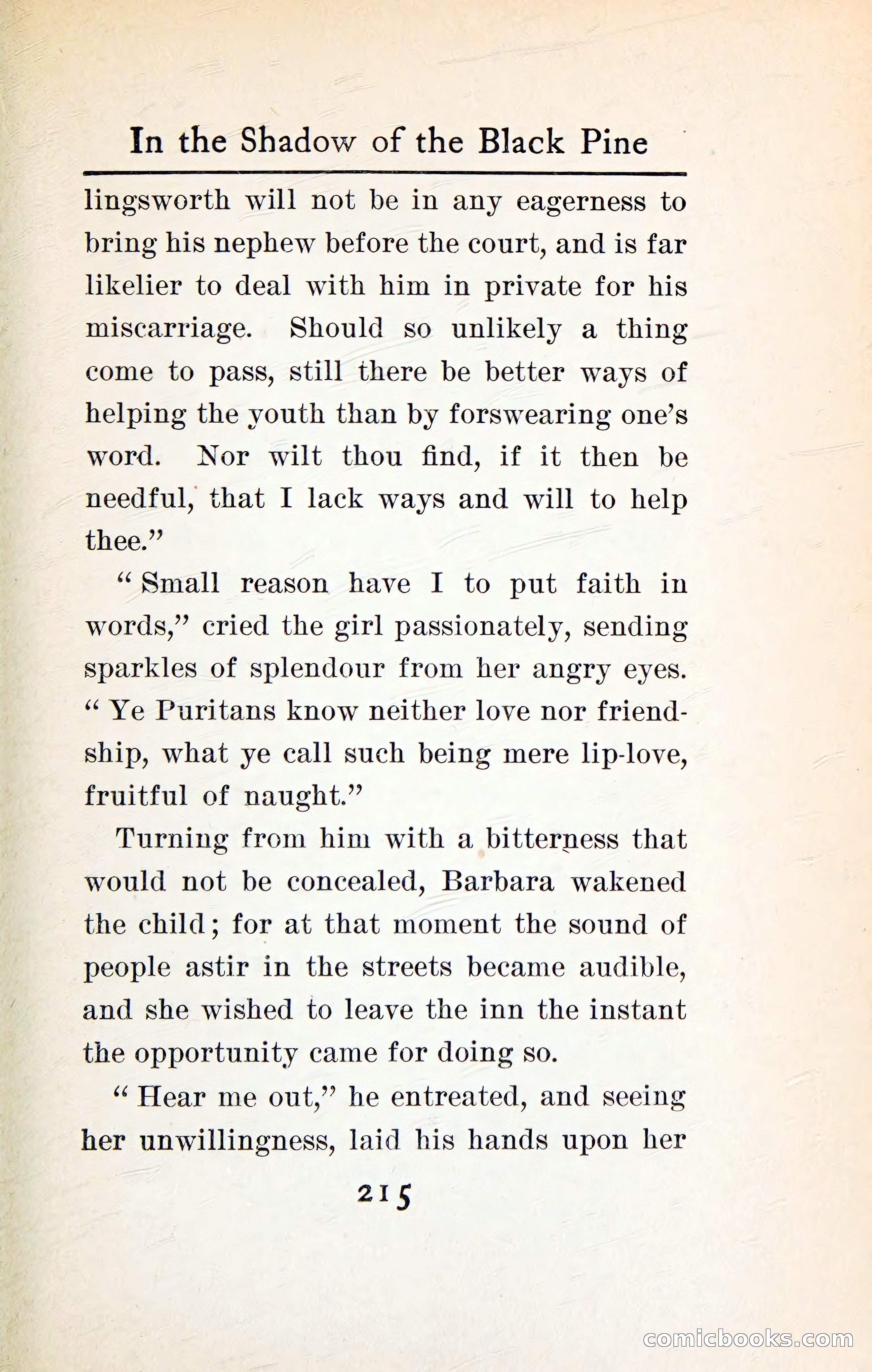 In the Shadow of the Black Pine

lingsworth will not be in any eagerness to bring his nephew before the court, and is far likelier to deal with him in private for his miscarriage. Should so unlikely a thing come to pass, still there be better ways of helping the youth than by forswearing one's word. Nor wilt thou find, if it then be needful, that I lack ways and will to help thee."

"Small reason have I to put faith in words," cried the girl passionately, sending sparkles of splendour from her angry eyes. "Ye Puritans know neither love nor friendship, what ye call such being mere lip-love, fruitful of naught."

Turning from him with a bitterness that would not be concealed, Barbara wakened the child; for at that moment the sound of people astir in the streets became audible, and she wished to leave the inn the instant the opportunity came for doing so.

"Hear me out," he entreated, and seeing her unwillingness, laid his hands upon her

215

comicbooks.com